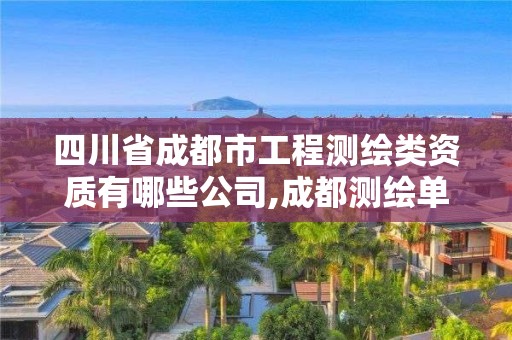 四川省成都市工程测绘类资质有哪些公司,成都测绘单